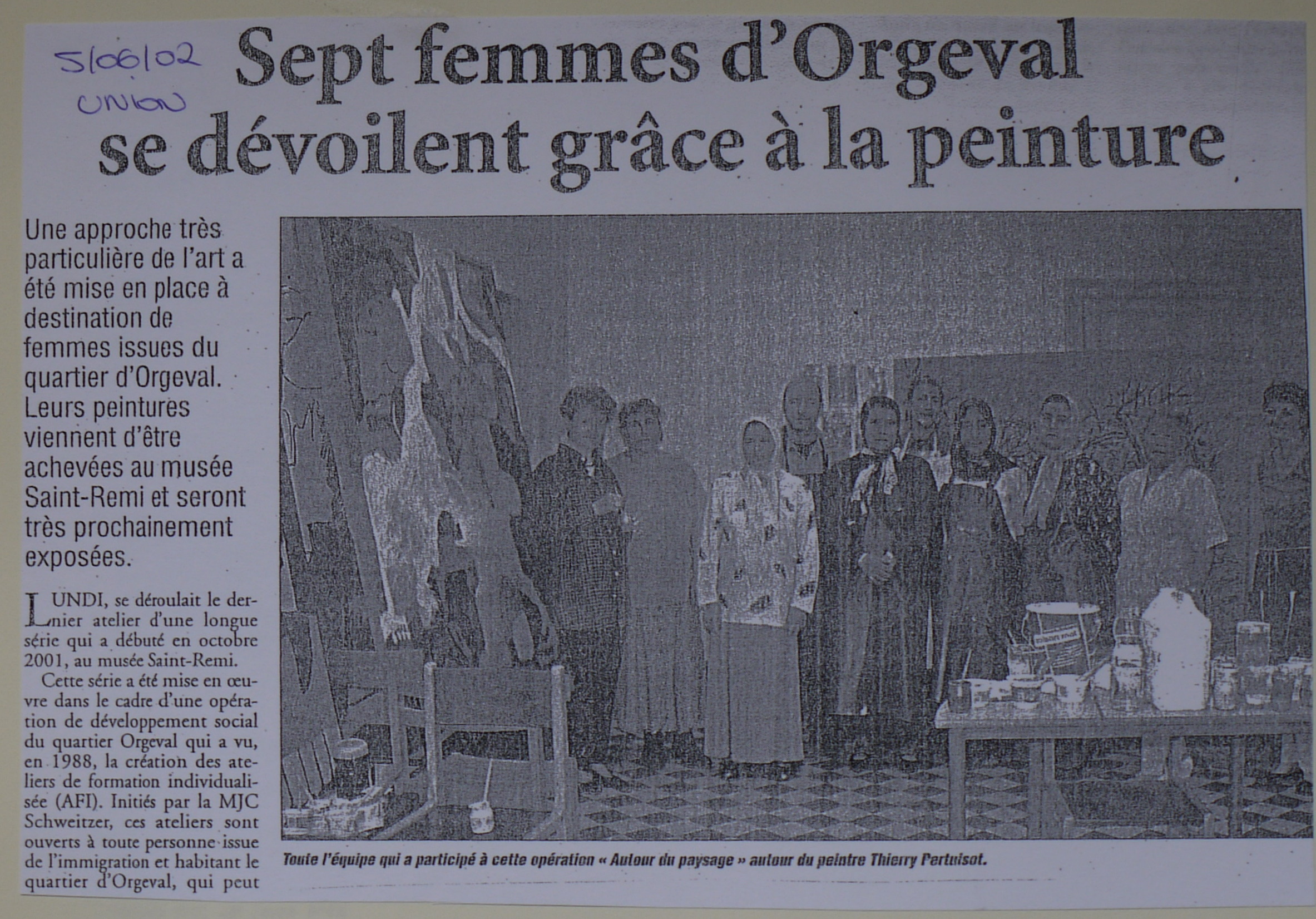 5/06/02
UNION

Sept femmes d'Orgeval se dévoilent grâce à la peinture

Une approche très particulière de l'art a été mise en place à destination de femmes issues du quartier d'Orgeval. Leurs peintures viennent d'être achevées au musée Saint-Remi et seront très prochainement exposées.

LUNDI, se déroulait le dernier atelier d'une longue série qui a débuté en octobre 2001, au musée Saint-Remi.

Cette série a été mise en œuvre dans le cadre d'une opération de développement social du quartier Orgeval qui a vu, en 1988, la création des ateliers de formation individualisée (AFI). Initiés par la MJC Schweitzer, ces ateliers sont ouverts à toute personne issue de l'immigration et habitant le quartier d'Orgeval, qui peut

Toute l'équipe qui a participé à cette opération « Autour du paysage » autour du peintre Thierry Pertuisot.